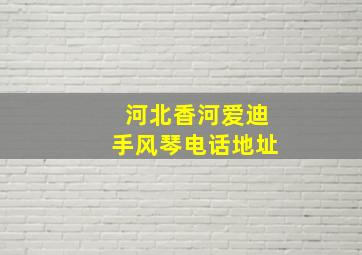 河北香河爱迪
手风琴电话地址